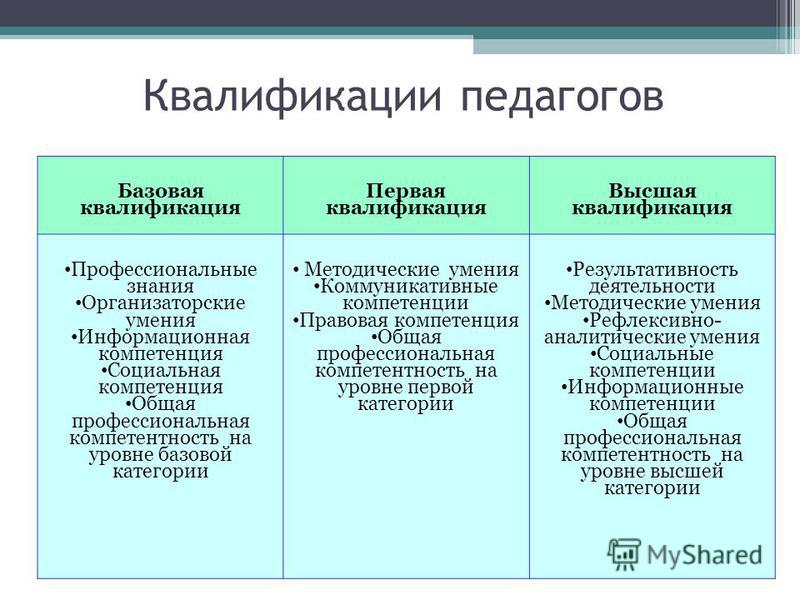 Квалификации педагогов

| Базовая квалификация | Первая квалификация | Высшая квалификация |
|---|---|---|
| •Профессиональные знания •Организаторские умения •Информационная компетенция •Социальная компетенция •Общая профессиональная компетентность на уровне базовой категории | • Методические умения •Коммуникативные компетенции •Правовая компетенция •Общая профессиональная компетентность на уровне первой категории | •Результативность деятельности •Методические умения •Рефлексивно-аналитические умения •Социальные компетенции •Информационные компетенции •Общая профессиональная компетентность на уровне высшей категории |

MyShared